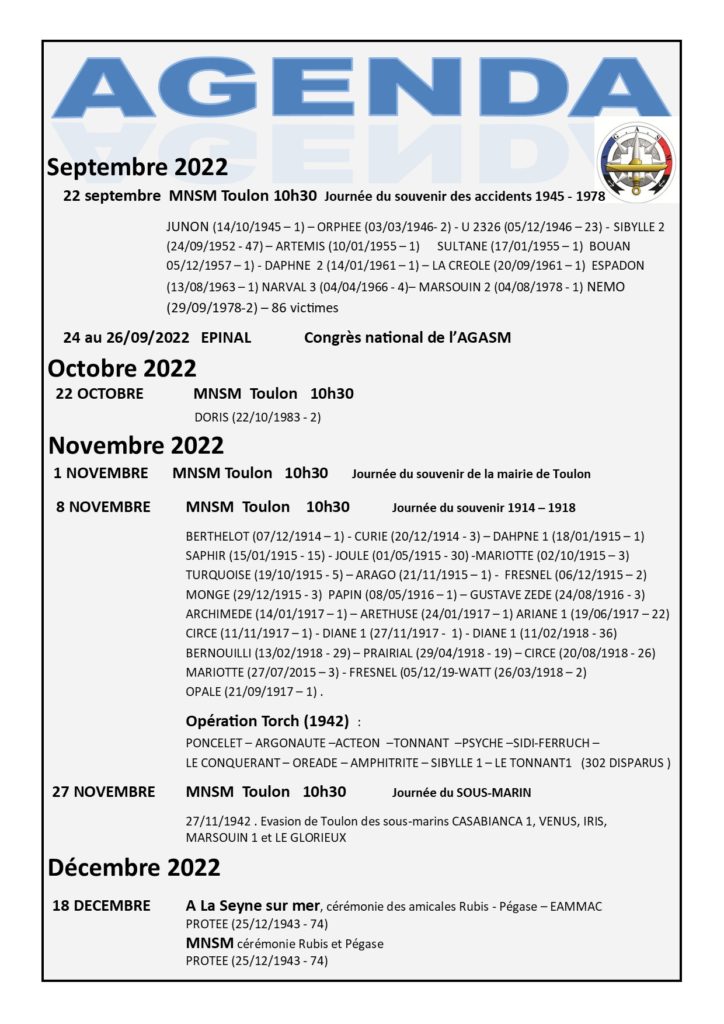 AGENDA

Septembre 2022

22 septembre MNSM Toulon 10h30 Journée du souvenir des accidents 1945 - 1978

JUNON (14/10/1945 – 1) – ORPHEE (03/03/1946- 2) - U 2326 (05/12/1946 – 23) - SIBYLLE 2 (24/09/1952 - 47) – ARTEMIS (10/01/1955 – 1) SULTANE (17/01/1955 – 1) BOUAN 05/12/1957 – 1) - DAPHNE 2 (14/01/1961 – 1) – LA CREOLE (20/09/1961 – 1) ESPADON (13/08/1963 – 1) NARVAL 3 (04/04/1966 - 4)– MARSOUIN 2 (04/08/1978 - 1) NEMO (29/09/1978-2) – 86 victimes

24 au 26/09/2022 EPINAL Congrès national de l'AGASM

Octobre 2022

22 OCTOBRE MNSM Toulon 10h30

DORIS (22/10/1983 - 2)

Novembre 2022

1 NOVEMBRE MNSM Toulon 10h30 Journée du souvenir de la mairie de Toulon

8 NOVEMBRE MNSM Toulon 10h30 Journée du souvenir 1914 – 1918

BERTHELOT (07/12/1914 – 1) - CURIE (20/12/1914 - 3) – DAHPNE 1 (18/01/1915 – 1) SAPHIR (15/01/1915 - 15) - JOULE (01/05/1915 - 30) -MARIOTTE (02/10/1915 – 3) TURQUOISE (19/10/1915 - 5) – ARAGO (21/11/1915 – 1) - FRESNEL (06/12/1915 – 2) MONGE (29/12/1915 - 3) PAPIN (08/05/1916 – 1) – GUSTAVE ZEDE (24/08/1916 - 3) ARCHIMEDE (14/01/1917 – 1) – ARETHUSE (24/01/1917 – 1) ARIANE 1 (19/06/1917 – 22) CIRCE (11/11/1917 – 1) - DIANE 1 (27/11/1917 - 1) - DIANE 1 (11/02/1918 - 36) BERNOUILLI (13/02/1918 - 29) – PRAIRIAL (29/04/1918 - 19) – CIRCE (20/08/1918 - 26) MARIOTTE (27/07/2015 – 3) - FRESNEL (05/12/19-WATT (26/03/1918 – 2) OPALE (21/09/1917 – 1) .

Opération Torch (1942) :

PONCELET – ARGONAUTE –ACTEON –TONNANT –PSYCHE –SIDI-FERRUCH – LE CONQUERANT – OREADE – AMPHITRITE – SIBYLLE 1 – LE TONNANT1 (302 DISPARUS )

27 NOVEMBRE MNSM Toulon 10h30 Journée du SOUS-MARIN

27/11/1942 . Evasion de Toulon des sous-marins CASABIANCA 1, VENUS, IRIS, MARSOUIN 1 et LE GLORIEUX

Décembre 2022

18 DECEMBRE A La Seyne sur mer, cérémonie des amicales Rubis - Pégase – EAMMAC
PROTEE (25/12/1943 - 74)
MNSM cérémonie Rubis et Pégase
PROTEE (25/12/1943 - 74)